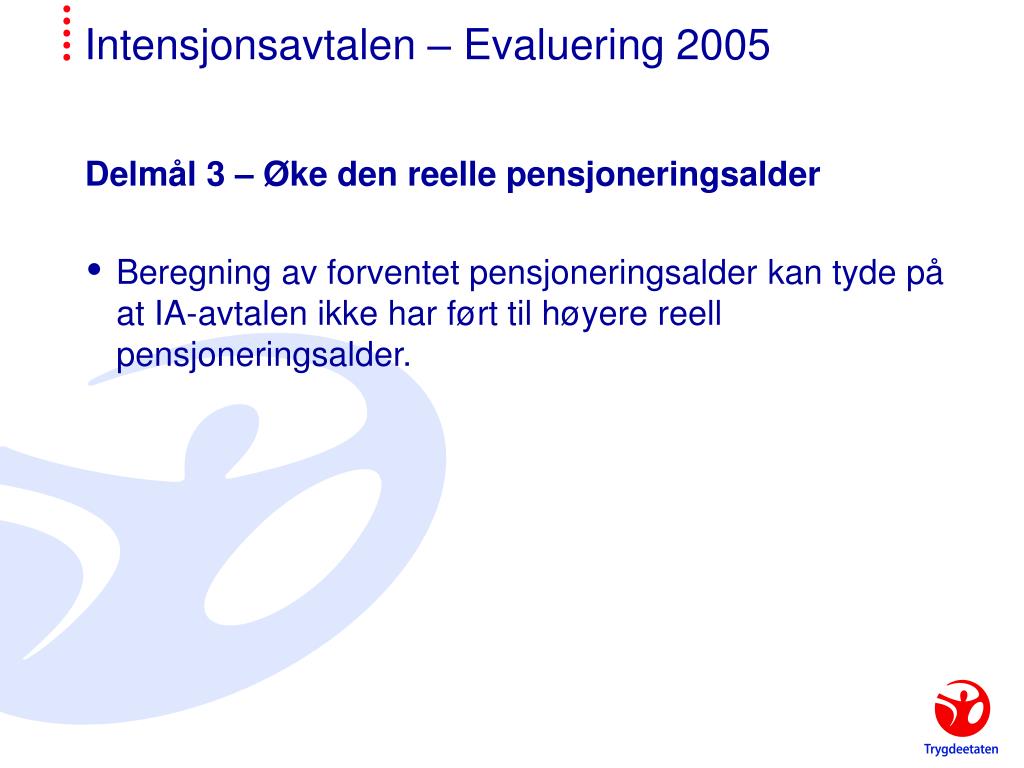 Intensjonsavtalen – Evaluering 2005

Delmål 3 – Øke den reelle pensjoneringsalder

• Beregning av forventet pensjoneringsalder kan tyde på at IA-avtalen ikke har ført til høyere reell pensjoneringsalder.

Trygdeetaten